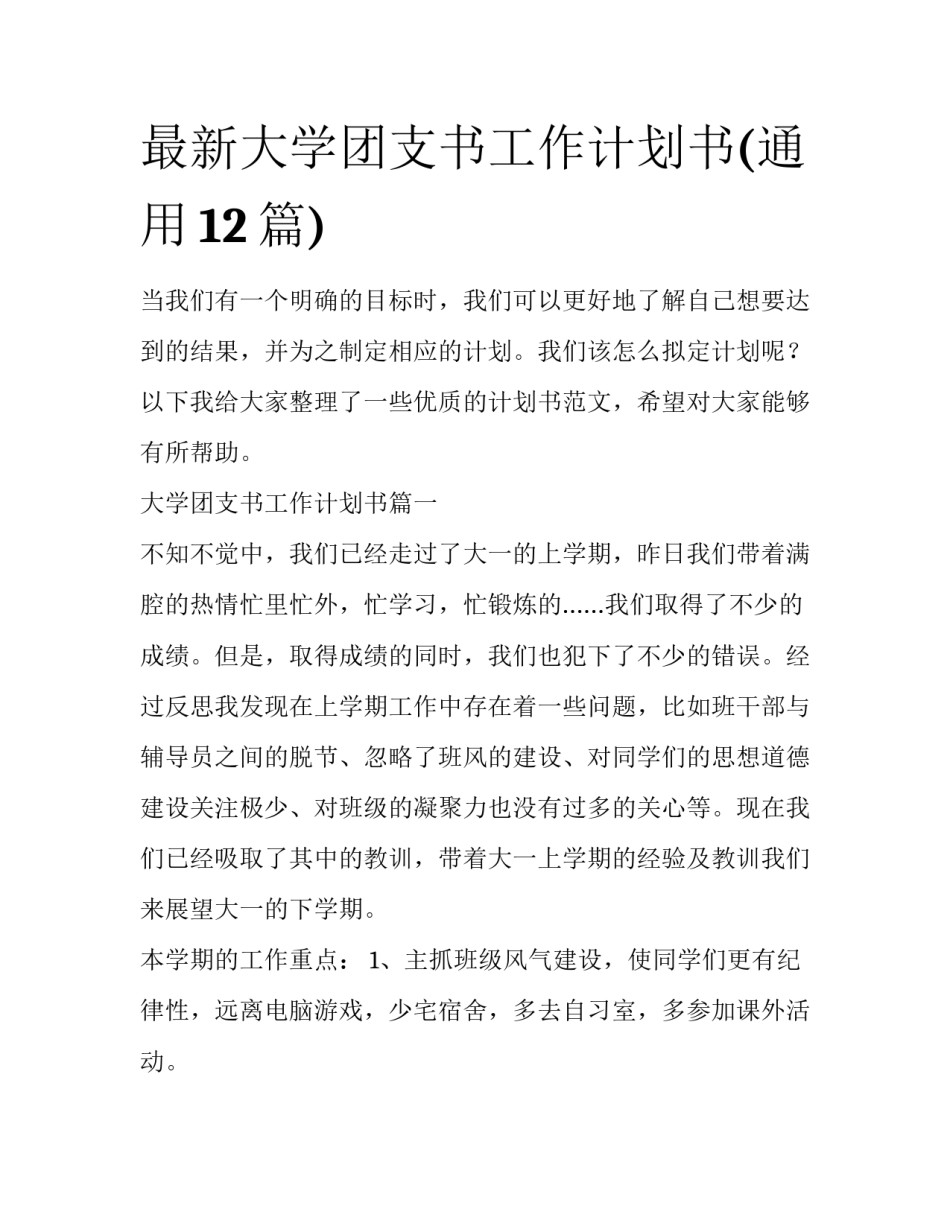 最新大学团支书工作计划书(通用12篇)

当我们有一个明确的目标时，我们可以更好地了解自己想要达到的结果，并为之制定相应的计划。我们该怎么拟定计划呢？以下我给大家整理了一些优质的计划书范文，希望对大家能够有所帮助。

大学团支书工作计划书篇一

不知不觉中，我们已经走过了大一的上学期，昨日我们带着满腔的热情忙里忙外，忙学习，忙锻炼的......我们取得了不少的成绩。但是，取得成绩的同时，我们也犯下了不少的错误。经过反思我发现在上学期工作中存在着一些问题，比如班干部与辅导员之间的脱节、忽略了班风的建设、对同学们的思想道德建设关注极少、对班级的凝聚力也没有过多的关心等。现在我们已经吸取了其中的教训，带着大一上学期的经验及教训我们来展望大一的下学期。

本学期的工作重点： 1、主抓班级风气建设，使同学们更有纪律性，远离电脑游戏，少宅宿舍，多去自习室，多参加课外活动。